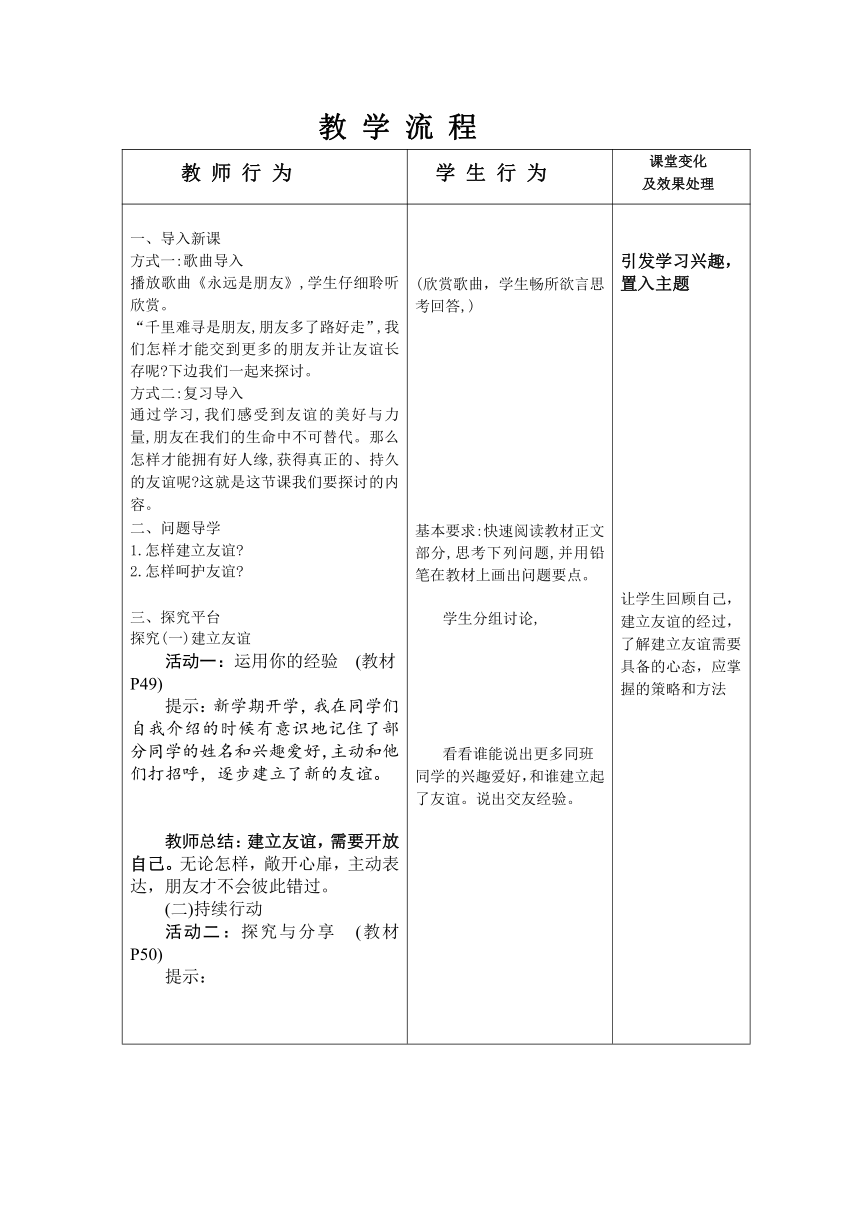 教 学 流 程

| 教 师 行 为 | 学 生 行 为 | 课堂变化 及效果处理 |
|---|---|---|
| 一、导入新课<br>方式一:歌曲导入<br>播放歌曲《永远是朋友》,学生仔细聆听欣赏。<br>“千里难寻是朋友,朋友多了路好走”,我们怎样才能交到更多的朋友并让友谊长存呢?下边我们一起来探讨。<br>方式二:复习导入<br>通过学习,我们感受到友谊的美好与力量,朋友在我们的生命中不可替代。那么怎样才能拥有好人缘,获得真正的、持久的友谊呢?这就是这节课我们要探讨的内容。<br>二、问题导学<br>1.怎样建立友谊?<br>2.怎样呵护友谊?<br><br>三、探究平台<br>探究(一)建立友谊<br>活动一:运用你的经验 (教材P49)<br>提示:新学期开学,我在同学们自我介绍的时候有意识地记住了部分同学的姓名和兴趣爱好,主动和他们打招呼,逐步建立了新的友谊。<br><br>教师总结:建立友谊,需要开放自己。无论怎样,敞开心扉,主动表达,朋友才不会彼此错过。<br>(二)持续行动<br>活动二:探究与分享 (教材P50)<br>提示: | (欣赏歌曲,学生畅所欲言思考回答,)<br><br>基本要求:快速阅读教材正文部分,思考下列问题,并用铅笔在教材上画出问题要点。<br><br>学生分组讨论,<br><br>看看谁能说出更多同班同学的兴趣爱好,和谁建立起了友谊。说出交友经验。 | 引发学习兴趣,置入主题<br><br>让学生回顾自己,建立友谊的经过,了解建立友谊需要具备的心态,应掌握的策略和方法 |